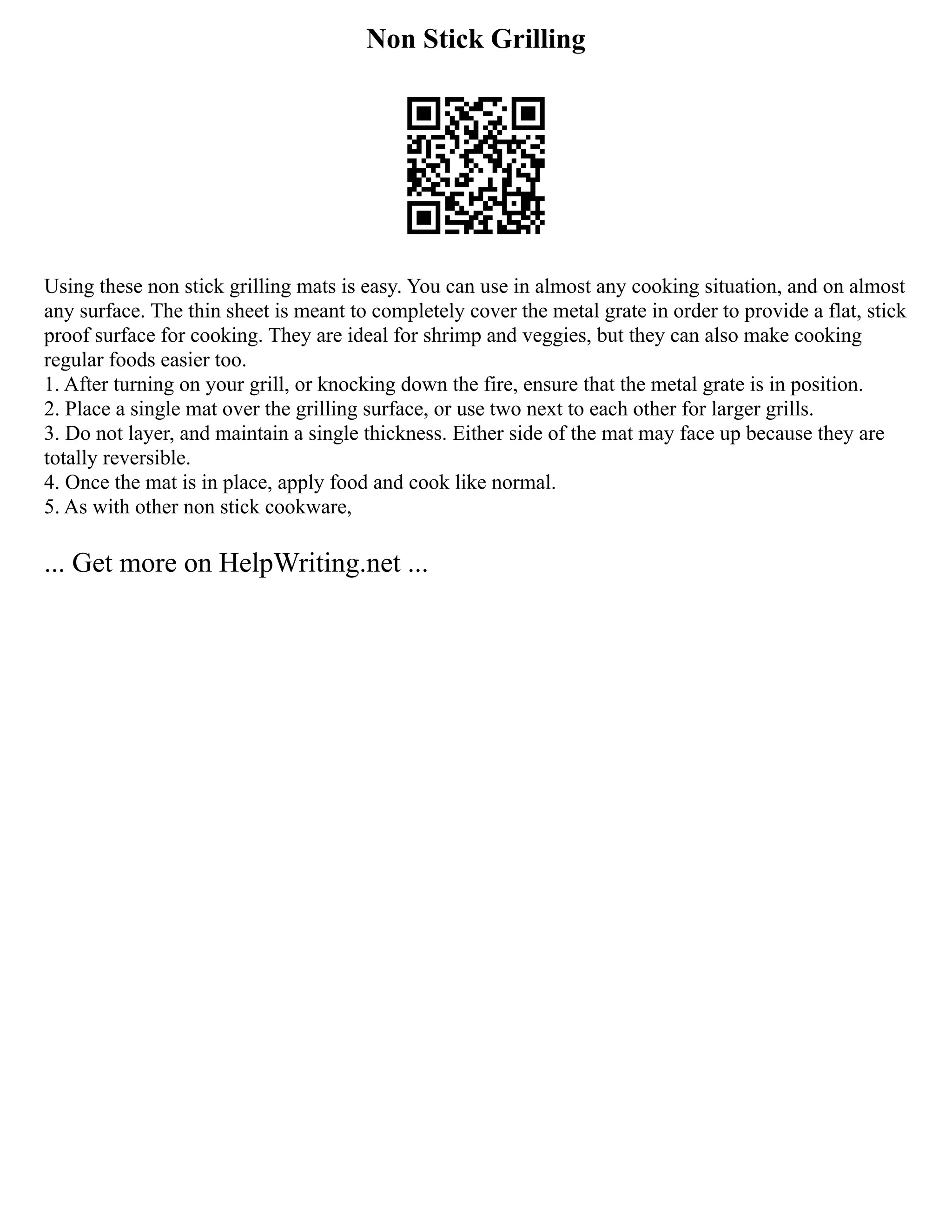 Non Stick Grilling

Using these non stick grilling mats is easy. You can use in almost any cooking situation, and on almost any surface. The thin sheet is meant to completely cover the metal grate in order to provide a flat, stick proof surface for cooking. They are ideal for shrimp and veggies, but they can also make cooking regular foods easier too.
1. After turning on your grill, or knocking down the fire, ensure that the metal grate is in position.
2. Place a single mat over the grilling surface, or use two next to each other for larger grills.
3. Do not layer, and maintain a single thickness. Either side of the mat may face up because they are totally reversible.
4. Once the mat is in place, apply food and cook like normal.
5. As with other non stick cookware,

... Get more on HelpWriting.net ...